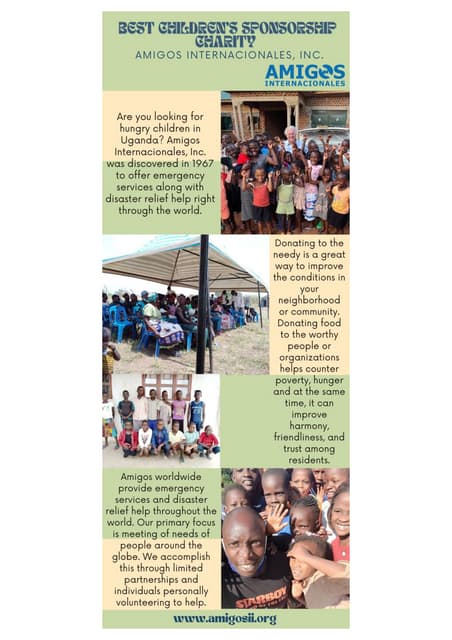 BEST CHILDREN'S SPONSORSHIP CHARITY
AMIGOS INTERNACIONALES, INC.

AMIGOS
INTERNACIONALES

Are you looking for hungry children in Uganda? Amigos Internacionales, Inc. was discovered in 1967 to offer emergency services along with disaster relief help right through the world.

Donating to the needy is a great way to improve the conditions in your neighborhood or community. Donating food to the worthy people or organizations helps counter poverty, hunger and at the same time, it can improve harmony, friendliness, and trust among residents.

Amigos worldwide provide emergency services and disaster relief help throughout the world. Our primary focus is meeting of needs of people around the globe. We accomplish this through limited partnerships and individuals personally volunteering to help.

STARBOY

www.amigosii.org